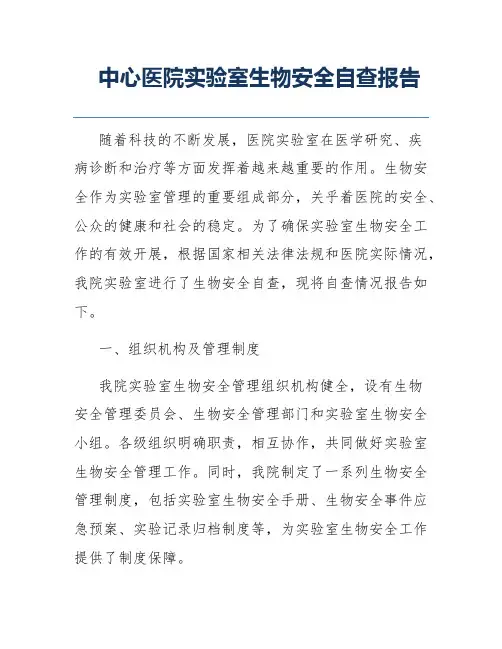 中心医院实验室生物安全自查报告

随着科技的不断发展，医院实验室在医学研究、疾病诊断和治疗等方面发挥着越来越重要的作用。生物安全作为实验室管理的重要组成部分，关乎着医院的安全、公众的健康和社会的稳定。为了确保实验室生物安全工作的有效开展，根据国家相关法律法规和医院实际情况，我院实验室进行了生物安全自查，现将自查情况报告如下。

一、组织机构及管理制度

我院实验室生物安全管理组织机构健全，设有生物安全管理委员会、生物安全管理部门和实验室生物安全小组。各级组织明确职责，相互协作，共同做好实验室生物安全管理工作。同时，我院制定了一系列生物安全管理制度，包括实验室生物安全手册、生物安全事件应急预案、实验记录归档制度等，为实验室生物安全工作提供了制度保障。